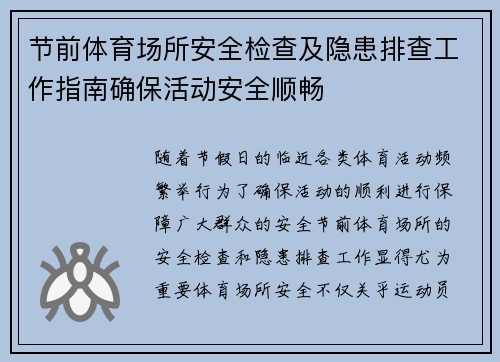 节前体育场所安全检查及隐患排查工作指南确保活动安全顺畅

随着节假日的临近各类体育活动频繁举行为了确保活动的顺利进行保障广大群众的安全节前体育场所的安全检查和隐患排查工作显得尤为重要体育场所安全不仅关乎运动员